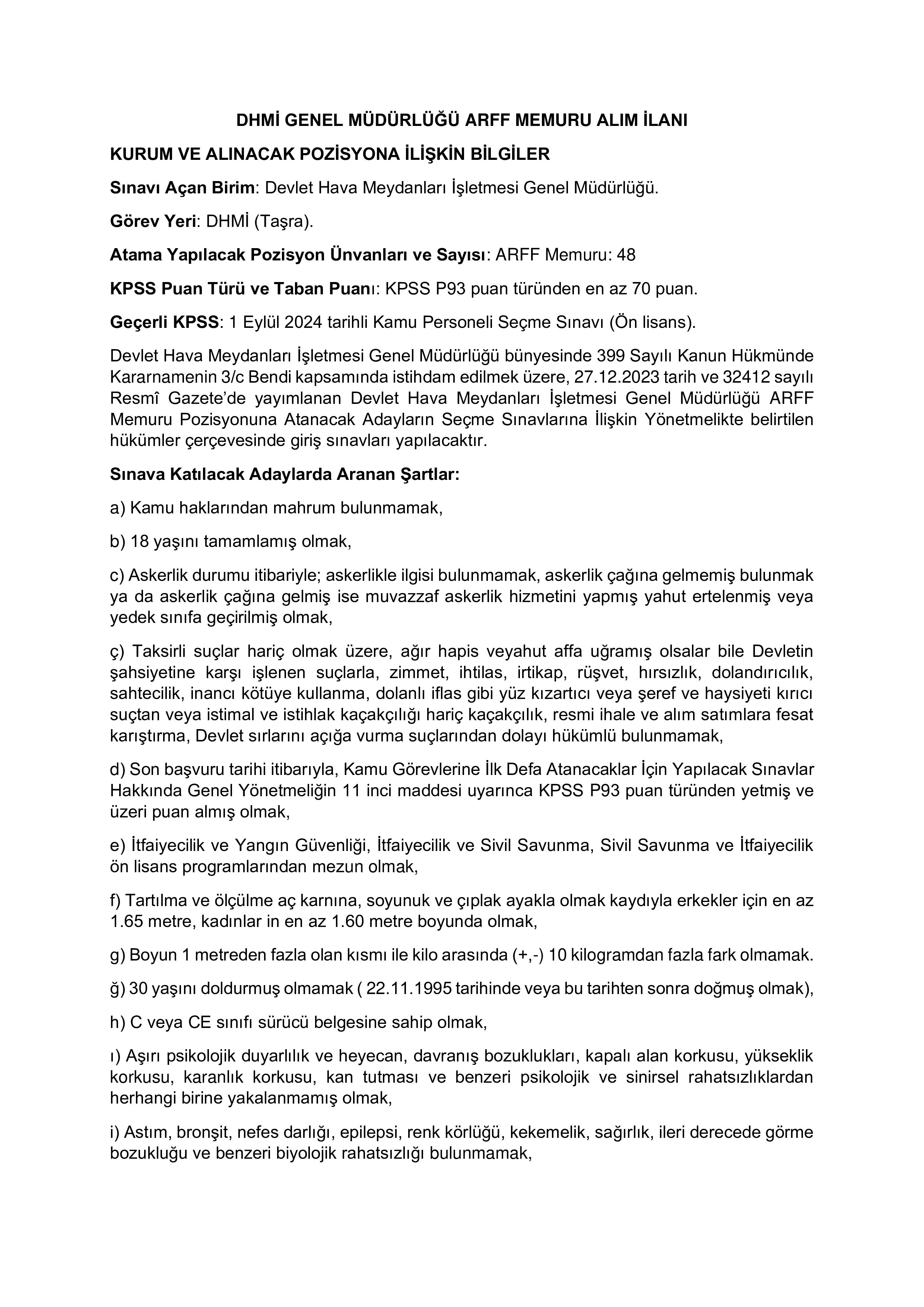 DHMİ GENEL MÜDÜRLÜĞÜ ARFF MEMURU ALIM İLANI

KURUM VE ALINACAK POZİSYONA İLİŞKİN BİLGİLER

Sınavı Açan Birim: Devlet Hava Meydanları İşletmesi Genel Müdürlüğü.

Görev Yeri: DHMİ (Taşra).

Atama Yapılacak Pozisyon Ünvanları ve Sayısı: ARFF Memuru: 48

KPSS Puan Türü ve Taban Puanı: KPSS P93 puan türünden en az 70 puan.

Geçerli KPSS: 1 Eylül 2024 tarihli Kamu Personeli Seçme Sınavı (Ön lisans).

Devlet Hava Meydanları İşletmesi Genel Müdürlüğü bünyesinde 399 Sayılı Kanun Hükmünde Kararnamenin 3/c Bendi kapsamında istihdam edilmek üzere, 27.12.2023 tarih ve 32412 sayılı Resmî Gazete'de yayımlanan Devlet Hava Meydanları İşletmesi Genel Müdürlüğü ARFF Memuru Pozisyonuna Atanacak Adayların Seçme Sınavlarına İlişkin Yönetmelikte belirtilen hükümler çerçevesinde giriş sınavları yapılacaktır.

Sınava Katılacak Adaylarda Aranan Şartlar:

a) Kamu haklarından mahrum bulunmamak,

b) 18 yaşını tamamlamış olmak,

c) Askerlik durumu itibariyle; askerlikle ilgisi bulunmamak, askerlik çağına gelmemiş bulunmak ya da askerlik çağına gelmiş ise muvazzaf askerlik hizmetini yapmış yahut ertelenmiş veya yedek sınıfa geçirilmiş olmak,

ç) Taksirli suçlar hariç olmak üzere, ağır hapis veyahut affa uğramış olsalar bile Devletin şahsiyetine karşı işlenen suçlarla, zimmet, ihtilas, irtikap, rüşvet, hırsızlık, dolandırıcılık, sahtecilik, inancı kötüye kullanma, dolanlı iflas gibi yüz kızartıcı veya şeref ve haysiyeti kırıcı suçtan veya istimal ve istihlak kaçakçılığı hariç kaçakçılık, resmi ihale ve alım satımlara fesat karıştırma, Devlet sırlarını açığa vurma suçlarından dolayı hükümlü bulunmamak,

d) Son başvuru tarihi itibarıyla, Kamu Görevlerine İlk Defa Atanacaklar İçin Yapılacak Sınavlar Hakkında Genel Yönetmeliğin 11 inci maddesi uyarınca KPSS P93 puan türünden yetmiş ve üzeri puan almış olmak,

e) İtfaiyecilik ve Yangın Güvenliği, İtfaiyecilik ve Sivil Savunma, Sivil Savunma ve İtfaiyecilik ön lisans programlarından mezun olmak,

f) Tartılma ve ölçülme aç karnına, soyunuk ve çıplak ayakla olmak kaydıyla erkekler için en az 1.65 metre, kadınlar in en az 1.60 metre boyunda olmak,

g) Boyun 1 metreden fazla olan kısmı ile kilo arasında (+,-) 10 kilogramdan fazla fark olmamak.

ğ) 30 yaşını doldurmuş olmamak ( 22.11.1995 tarihinde veya bu tarihten sonra doğmuş olmak),

h) C veya CE sınıfı sürücü belgesine sahip olmak,

ı) Aşırı psikolojik duyarlılık ve heyecan, davranış bozuklukları, kapalı alan korkusu, yükseklik korkusu, karanlık korkusu, kan tutması ve benzeri psikolojik ve sinirsel rahatsızlıklardan herhangi birine yakalanmamış olmak,

i) Astım, bronşit, nefes darlığı, epilepsi, renk körlüğü, kekemelik, sağırlık, ileri derecede görme bozukluğu ve benzeri biyolojik rahatsızlığı bulunmamak,